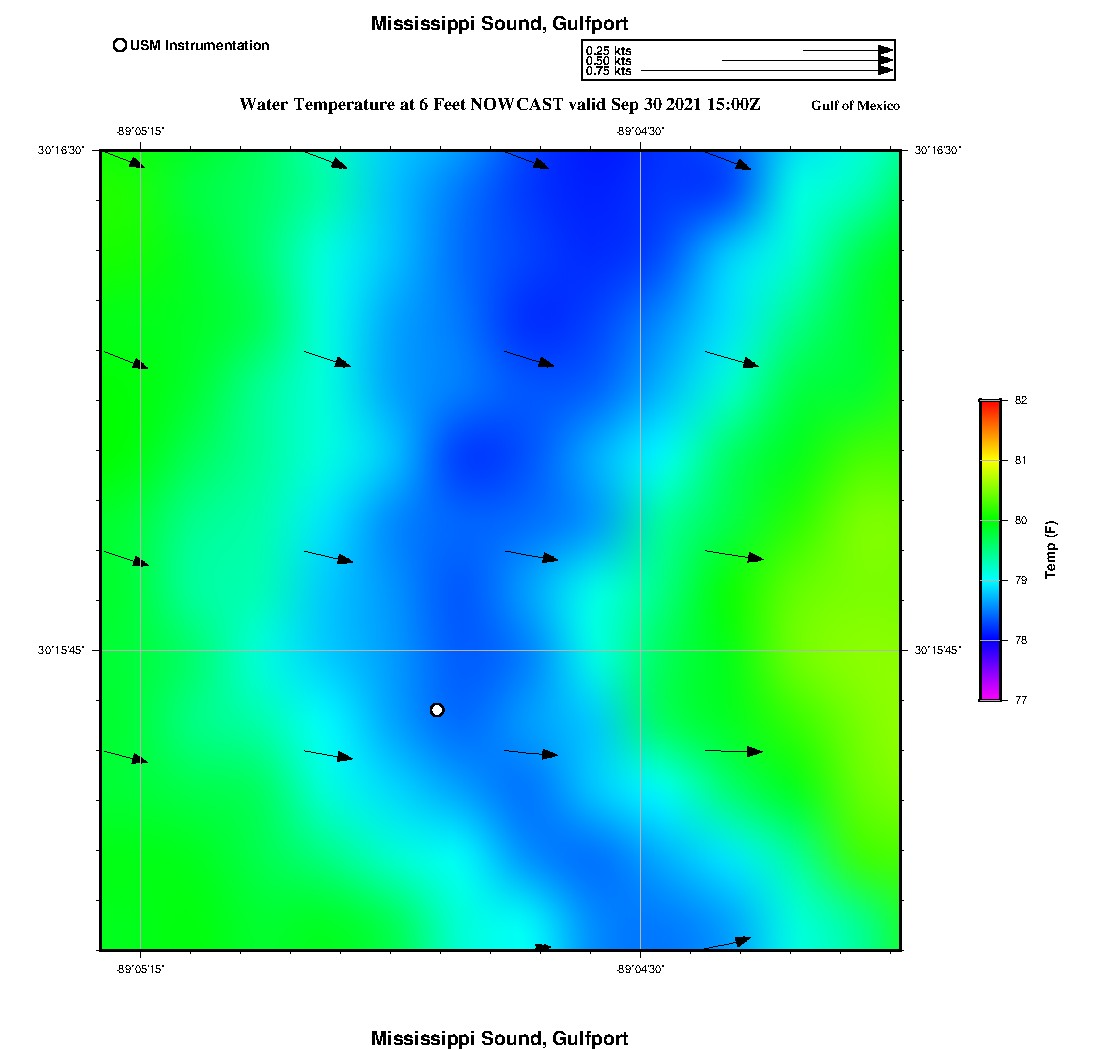 Mississippi Sound, Gulfport

USM Instrumentation

0.25 kts
0.50 kts
0.75 kts

Water Temperature at 6 Feet NOWCAST valid Sep 30 2021 15:00Z

Gulf of Mexico

-89°05'15"

-89°04'30"

30°16'30"

30°16'30"

30°15'45"

30°15'45"

-89°05'15"

-89°04'30"

82
81
80
79
78
77

Temp (F)

Mississippi Sound, Gulfport